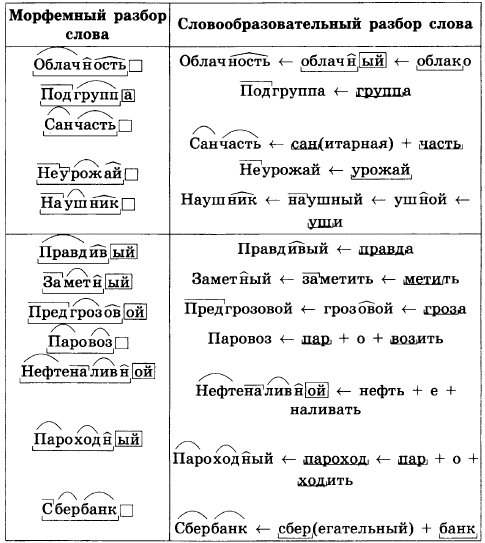 | Морфемный разбор слова | Словообразовательный разбор слова |
|---|---|
| Облачность | Облачность ← облачный ← облако |
| Подгруппа | Подгруппа ← группа |
| Санчасть | Санчасть ← сан(итарная) + часть |
| Неурожай | Неурожай ← урожай |
| Наушник | Наушник ← наушный ← ушной ← уши |
| Правдивый | Правдивый ← правда |
| Заметный | Заметный ← заметить ← метить |
| Предгрозовой | Предгрозовой ← грозовой ← гроза |
| Паровоз | Паровоз ← пар + о + возить |
| Нефтеналивной | Нефтеналивной ← нефть + е + наливать |
| Пароходный | Пароходный ← пароход ← пар + о + ходить |
| Сбербанк | Сбербанк ← сбер(егательный) + банк |